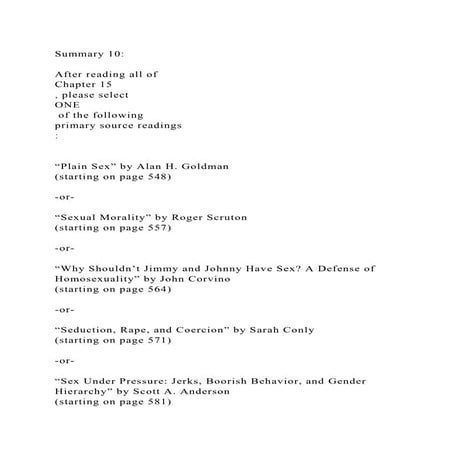 Summary 10:

After reading all of
Chapter 15
, please select
ONE
 of the following
primary source readings
:

“Plain Sex” by Alan H. Goldman
(starting on page 548)

-or-

“Sexual Morality” by Roger Scruton
(starting on page 557)

-or-

“Why Shouldn’t Jimmy and Johnny Have Sex? A Defense of Homosexuality” by John Corvino
(starting on page 564)

-or-

“Seduction, Rape, and Coercion” by Sarah Conly
(starting on page 571)

-or-

“Sex Under Pressure: Jerks, Boorish Behavior, and Gender Hierarchy” by Scott A. Anderson
(starting on page 581)